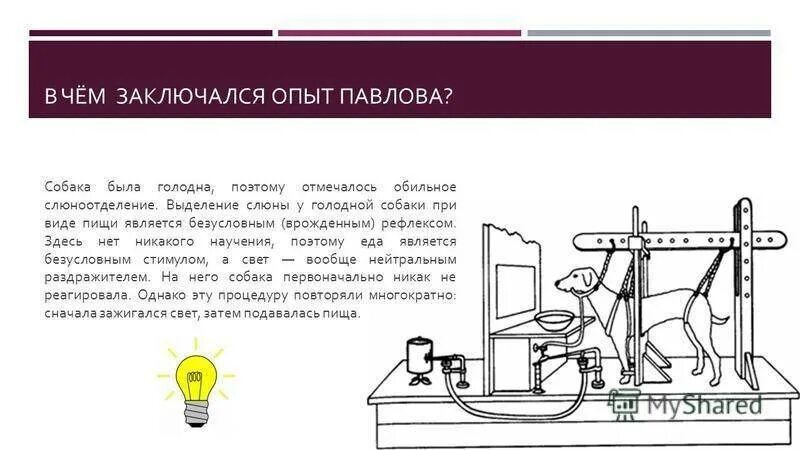 В ЧЁМ ЗАКЛЮЧАЛСЯ ОПЫТ ПАВЛОВА?

Собака была голодна, поэтому отмечалось обильное слюноотделение. Выделение слюны у голодной собаки при виде пищи является безусловным (врожденным) рефлексом. Здесь нет никакого научения, поэтому еда является безусловным стимулом, а свет — вообще нейтральным раздражителем. На него собака первоначально никак не реагировала. Однако эту процедуру повторяли многократно: сначала зажигался свет, затем подавалась пища.

MyShared